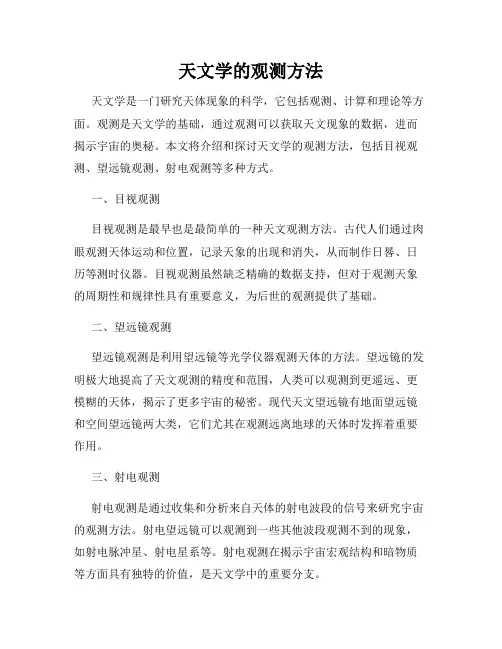 天文学的观测方法

天文学是一门研究天体现象的科学，它包括观测、计算和理论等方面。观测是天文学的基础，通过观测可以获取天文现象的数据，进而揭示宇宙的奥秘。本文将介绍和探讨天文学的观测方法，包括目视观测、望远镜观测、射电观测等多种方式。

一、目视观测

目视观测是最早也是最简单的一种天文观测方法。古代人们通过肉眼观测天体运动和位置，记录天象的出现和消失，从而制作日晷、日历等测时仪器。目视观测虽然缺乏精确的数据支持，但对于观测天象的周期性和规律性具有重要意义，为后世的观测提供了基础。

二、望远镜观测

望远镜观测是利用望远镜等光学仪器观测天体的方法。望远镜的发明极大地提高了天文观测的精度和范围，人类可以观测到更遥远、更模糊的天体，揭示了更多宇宙的秘密。现代天文望远镜有地面望远镜和空间望远镜两大类，它们尤其在观测远离地球的天体时发挥着重要作用。

三、射电观测

射电观测是通过收集和分析来自天体的射电波段的信号来研究宇宙的观测方法。射电望远镜可以观测到一些其他波段观测不到的现象，如射电脉冲星、射电星系等。射电观测在揭示宇宙宏观结构和暗物质等方面具有独特的价值，是天文学中的重要分支。